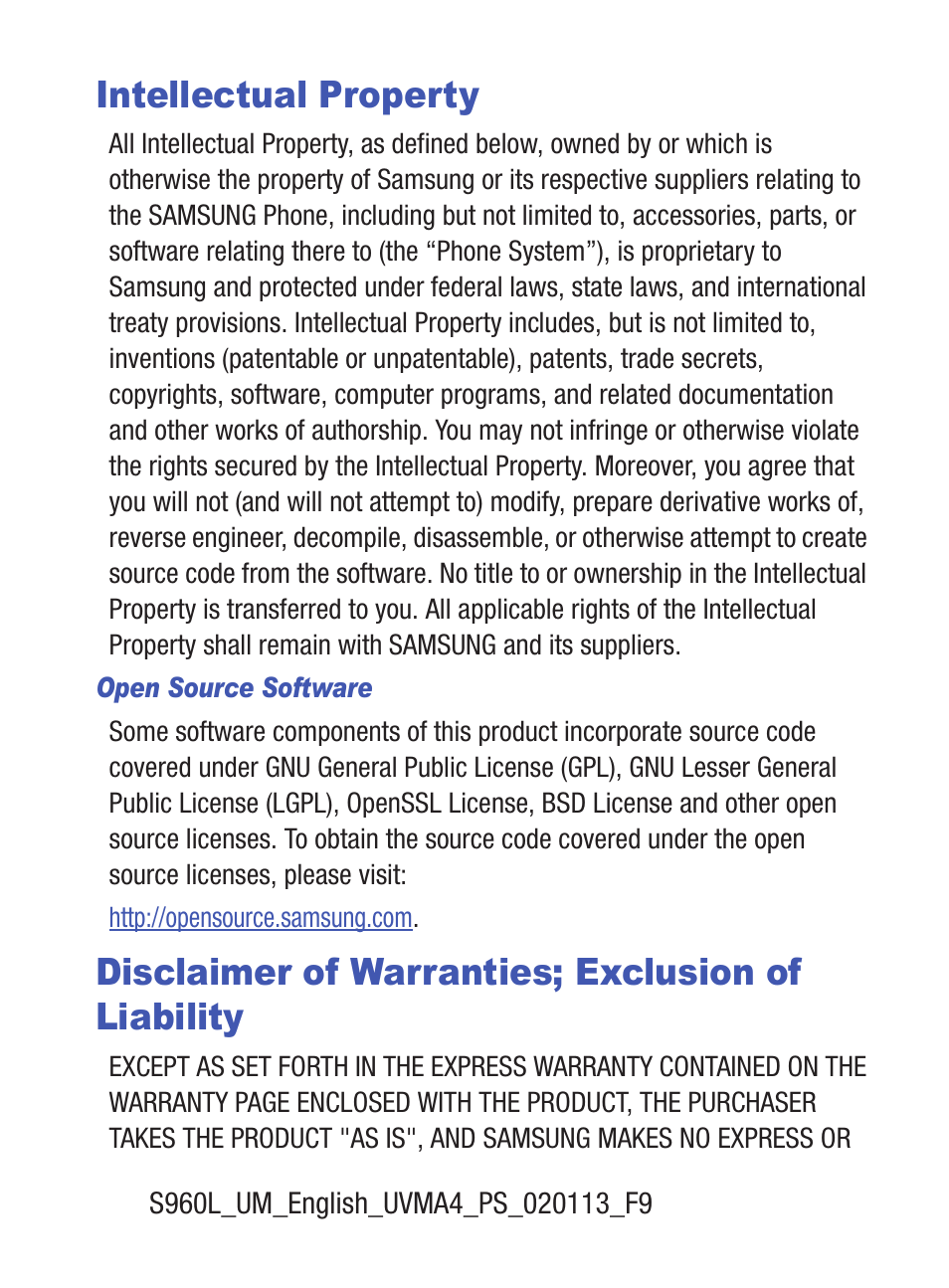 Intellectual Property

All Intellectual Property, as defined below, owned by or which is otherwise the property of Samsung or its respective suppliers relating to the SAMSUNG Phone, including but not limited to, accessories, parts, or software relating there to (the “Phone System”), is proprietary to Samsung and protected under federal laws, state laws, and international treaty provisions. Intellectual Property includes, but is not limited to, inventions (patentable or unpatentable), patents, trade secrets, copyrights, software, computer programs, and related documentation and other works of authorship. You may not infringe or otherwise violate the rights secured by the Intellectual Property. Moreover, you agree that you will not (and will not attempt to) modify, prepare derivative works of, reverse engineer, decompile, disassemble, or otherwise attempt to create source code from the software. No title to or ownership in the Intellectual Property is transferred to you. All applicable rights of the Intellectual Property shall remain with SAMSUNG and its suppliers.

Open Source Software

Some software components of this product incorporate source code covered under GNU General Public License (GPL), GNU Lesser General Public License (LGPL), OpenSSL License, BSD License and other open source licenses. To obtain the source code covered under the open source licenses, please visit:

http://opensource.samsung.com.

Disclaimer of Warranties; Exclusion of Liability

EXCEPT AS SET FORTH IN THE EXPRESS WARRANTY CONTAINED ON THE WARRANTY PAGE ENCLOSED WITH THE PRODUCT, THE PURCHASER TAKES THE PRODUCT "AS IS", AND SAMSUNG MAKES NO EXPRESS OR

S960L_UM_English_UVMA4_PS_020113_F9